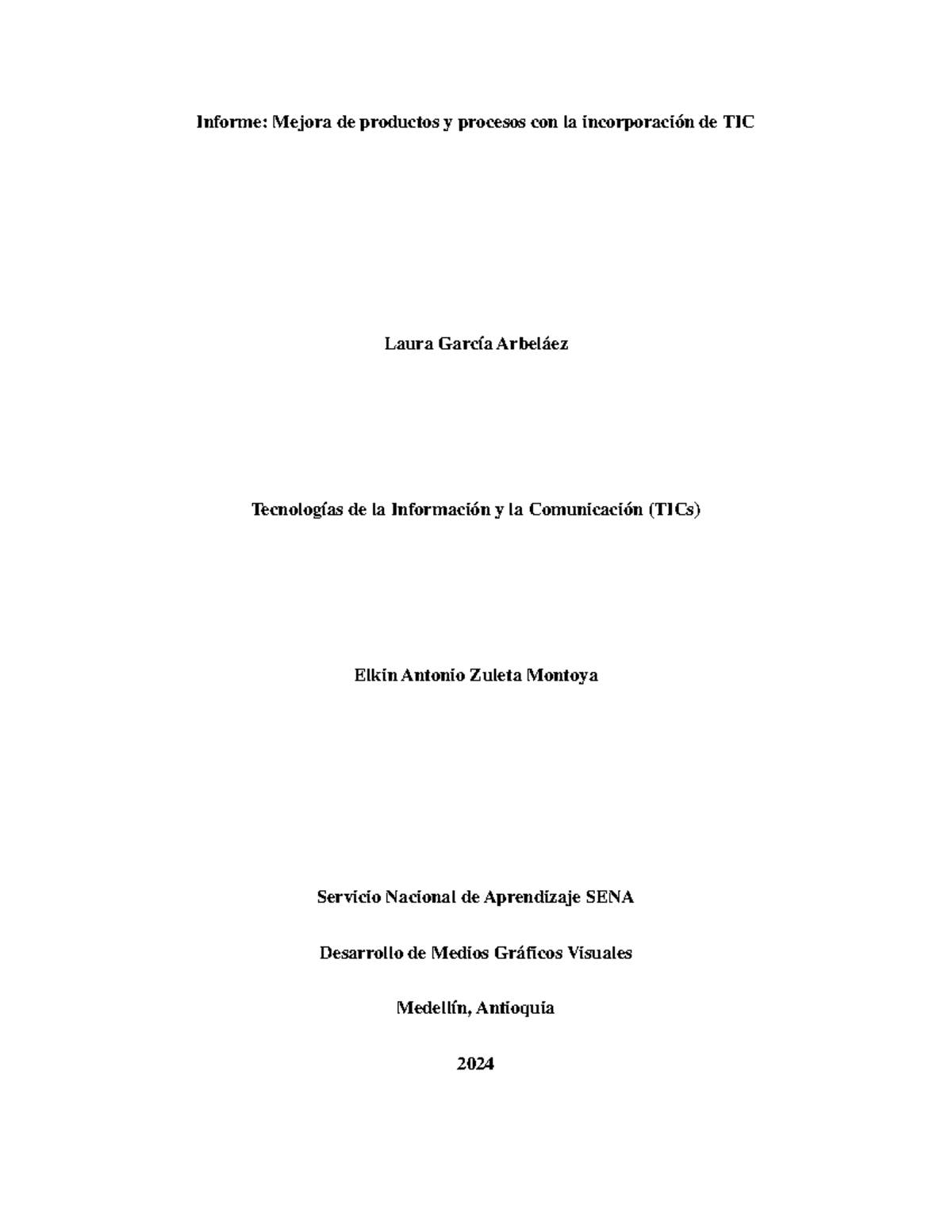 Informe: Mejora de productos y procesos con la incorporación de TIC

Laura García Arbeláez

Tecnologías de la Información y la Comunicación (TICs)

Elkin Antonio Zuleta Montoya

Servicio Nacional de Aprendizaje SENA

Desarrollo de Medios Gráficos Visuales

Medellín, Antioquia

2024